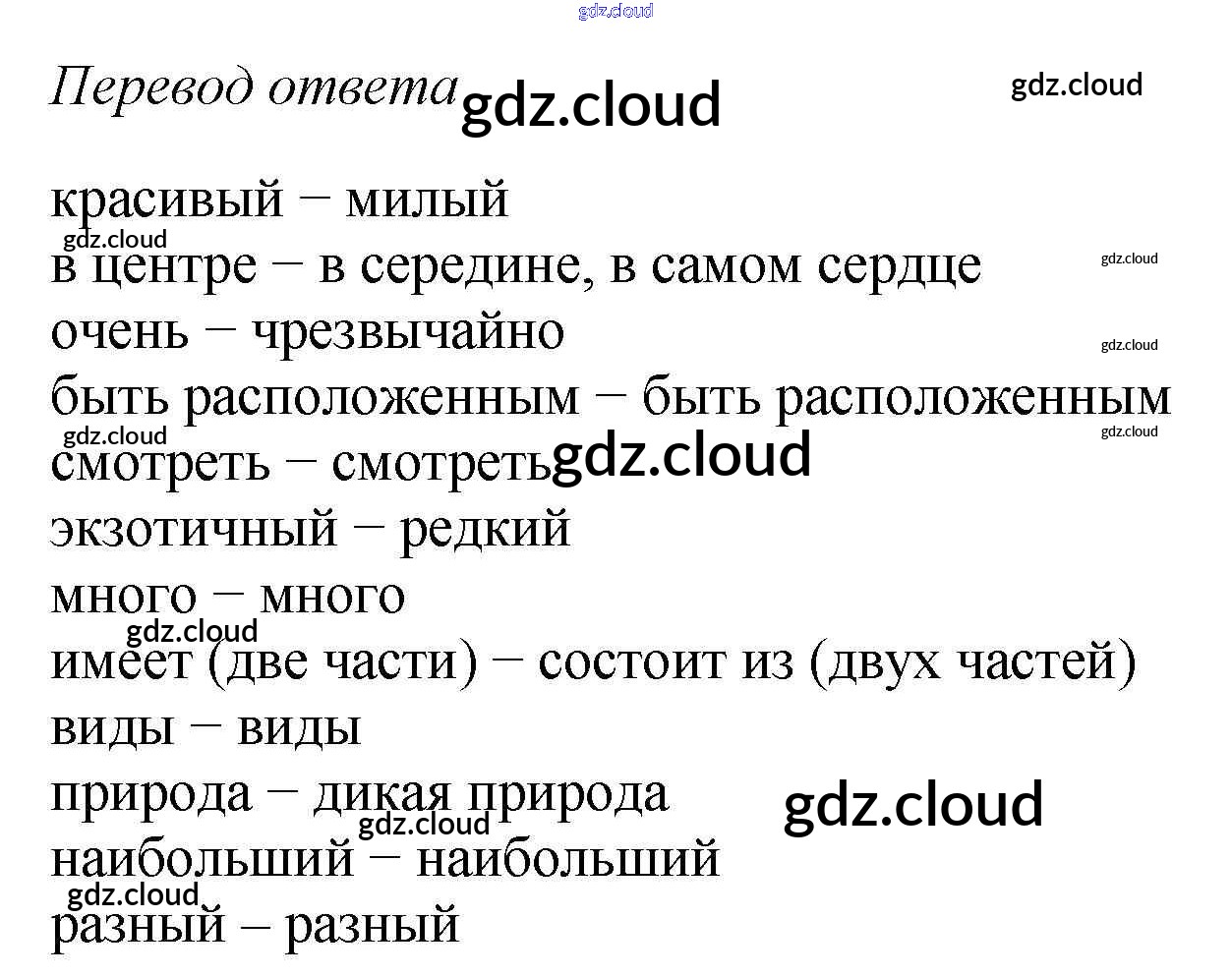 Перевод ответа

красивый – милый
в центре – в середине, в самом сердце
очень – чрезвычайно
быть расположенным – быть расположенным
смотреть – смотреть
экзотичный – редкий
много – много
имеет (две части) – состоит из (двух частей)
виды – виды
природа – дикая природа
наибольший – наибольший
разный – разный

gdz.cloud